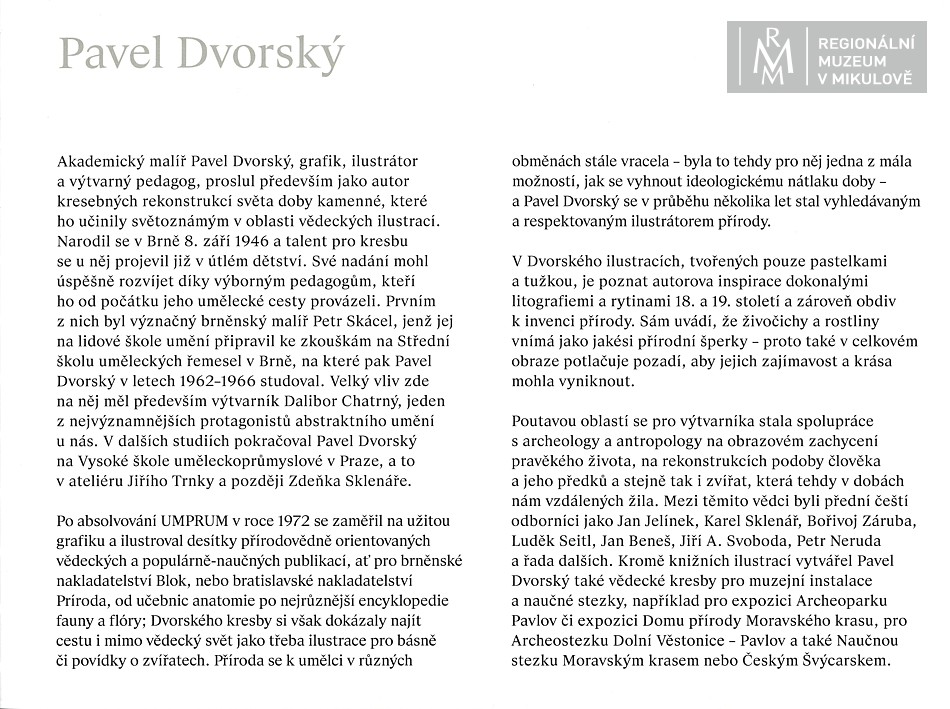 Pavel Dvorský

RM

REGIONÁLNÍ MUZEUM V MIKULOVĚ

Akademický malíř Pavel Dvorský, grafik, ilustrátor a výtvarný pedagog, proslul především jako autor kresebných rekonstrukcí světa doby kamenné, které ho učinily světoznámým v oblasti vědeckých ilustrací. Narodil se v Brně 8. září 1946 a talent pro kresbu se u něj projevil již v útlém dětství. Své nadání mohl úspěšně rozvíjet díky výborným pedagogům, kteří ho od počátku jeho umělecké cesty provázeli. Prvním z nich byl význačný brněnský malíř Petr Skácel, jenž jej na lidové škole umění připravil ke zkouškám na Střední školu uměleckých řemesel v Brně, na které pak Pavel Dvorský v letech 1962–1966 studoval. Velký vliv zde na něj měl především výtvarník Dalibor Chatrný, jeden z nejvýznamnějších protagonistů abstraktního umění u nás. V dalších studiích pokračoval Pavel Dvorský na Vysoké škole uměleckoprůmyslové v Praze, a to v ateliéru Jiřího Trnky a později Zdeňka Sklenáře.

Po absolvování UMPRUM v roce 1972 se zaměřil na užitou grafiku a ilustroval desítky přírodovědně orientovaných vědeckých a populárně-naučných publikací, ať pro brněnské nakladatelství Blok, nebo bratislavské nakladatelství Príroda, od učebnic anatomie po nejrůznější encyklopedie fauny a flóry; Dvorského kresby si však dokázaly najít cestu i mimo vědecký svět jako třeba ilustrace pro básně či povídky o zvířatech. Příroda se k umělci v různých obměnách stále vracela – byla to tehdy pro něj jedna z mála možností, jak se vyhnout ideologickému nátlaku doby – a Pavel Dvorský se v průběhu několika let stal vyhledávaným a respektovaným ilustrátorem přírody.

V Dvorského ilustracích, tvořených pouze pastelkami a tužkou, je poznat autorova inspirace dokonalými litografiemi a rytinami 18. a 19. století a zároveň obdiv k invenci přírody. Sám uvádí, že živočichy a rostliny vnímá jako jakési přírodní šperky – proto také v celkovém obraze potlačuje pozadí, aby jejich zajímavost a krása mohla vyniknout.

Poutavou oblastí se pro výtvarníka stala spolupráce s archeology a antropology na obrazovém zachycení pravěkého života, na rekonstrukcích podoby člověka a jeho předků a stejně tak i zvířat, která tehdy v dobách nám vzdálených žila. Mezi těmito vědci byli přední čeští odborníci jako Jan Jelínek, Karel Sklenář, Bořivoj Záruba, Luděk Seitl, Jan Beneš, Jiří A. Svoboda, Petr Neruda a řada dalších. Kromě knižních ilustrací vytvářel Pavel Dvorský také vědecké kresby pro muzejní instalace a naučné stezky, například pro expozici Archeoparku Pavlov či expozici Domu přírody Moravského krasu, pro Archeostezku Dolní Věstonice – Pavlov a také Naučnou stezku Moravským krasem nebo Českým Švýcarskem.